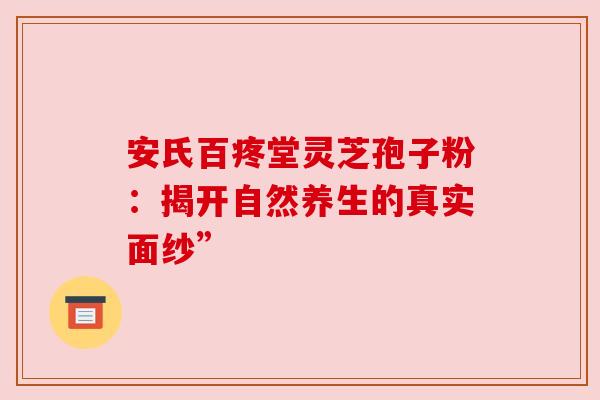 安氏百疼堂灵芝孢子粉：揭开自然养生的真实面纱”